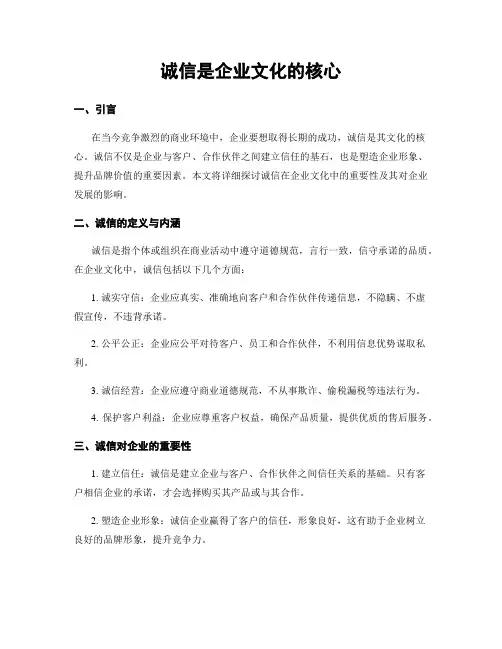 诚信是企业文化的核心

一、引言

在当今竞争激烈的商业环境中，企业要想取得长期的成功，诚信是其文化的核心。诚信不仅是企业与客户、合作伙伴之间建立信任的基石，也是塑造企业形象、提升品牌价值的重要因素。本文将详细探讨诚信在企业文化中的重要性及其对企业发展的影响。

二、诚信的定义与内涵

诚信是指个体或组织在商业活动中遵守道德规范，言行一致，信守承诺的品质。在企业文化中，诚信包括以下几个方面：

1. 诚实守信：企业应真实、准确地向客户和合作伙伴传递信息，不隐瞒、不虚假宣传，不违背承诺。

2. 公平公正：企业应公平对待客户、员工和合作伙伴，不利用信息优势谋取私利。

3. 诚信经营：企业应遵守商业道德规范，不从事欺诈、偷税漏税等违法行为。

4. 保护客户利益：企业应尊重客户权益，确保产品质量，提供优质的售后服务。

三、诚信对企业的重要性

1. 建立信任：诚信是建立企业与客户、合作伙伴之间信任关系的基础。只有客户相信企业的承诺，才会选择购买其产品或与其合作。

2. 塑造企业形象：诚信企业赢得了客户的信任，形象良好，这有助于企业树立良好的品牌形象，提升竞争力。